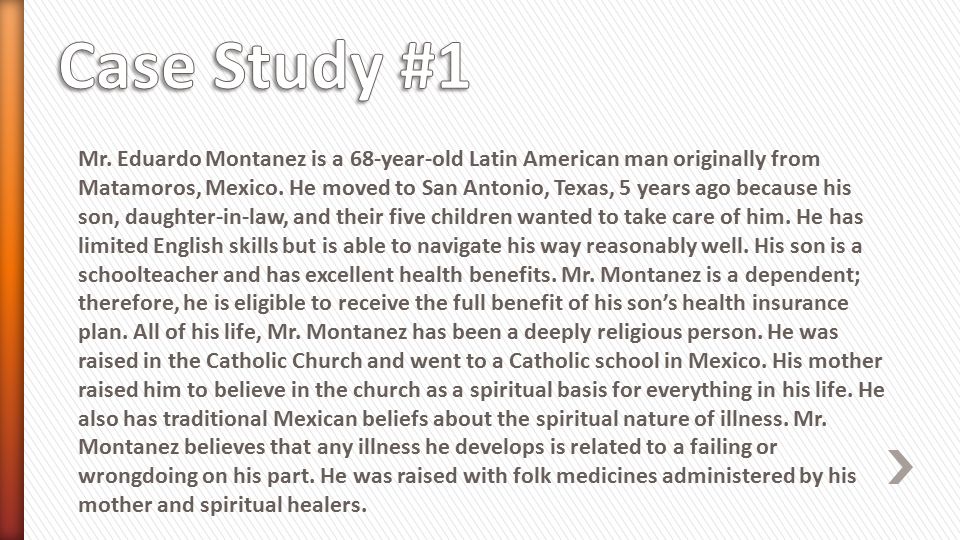 Case Study #1

Mr. Eduardo Montanez is a 68-year-old Latin American man originally from Matamoros, Mexico. He moved to San Antonio, Texas, 5 years ago because his son, daughter-in-law, and their five children wanted to take care of him. He has limited English skills but is able to navigate his way reasonably well. His son is a schoolteacher and has excellent health benefits. Mr. Montanez is a dependent; therefore, he is eligible to receive the full benefit of his son's health insurance plan. All of his life, Mr. Montanez has been a deeply religious person. He was raised in the Catholic Church and went to a Catholic school in Mexico. His mother raised him to believe in the church as a spiritual basis for everything in his life. He also has traditional Mexican beliefs about the spiritual nature of illness. Mr. Montanez believes that any illness he develops is related to a failing or wrongdoing on his part. He was raised with folk medicines administered by his mother and spiritual healers.